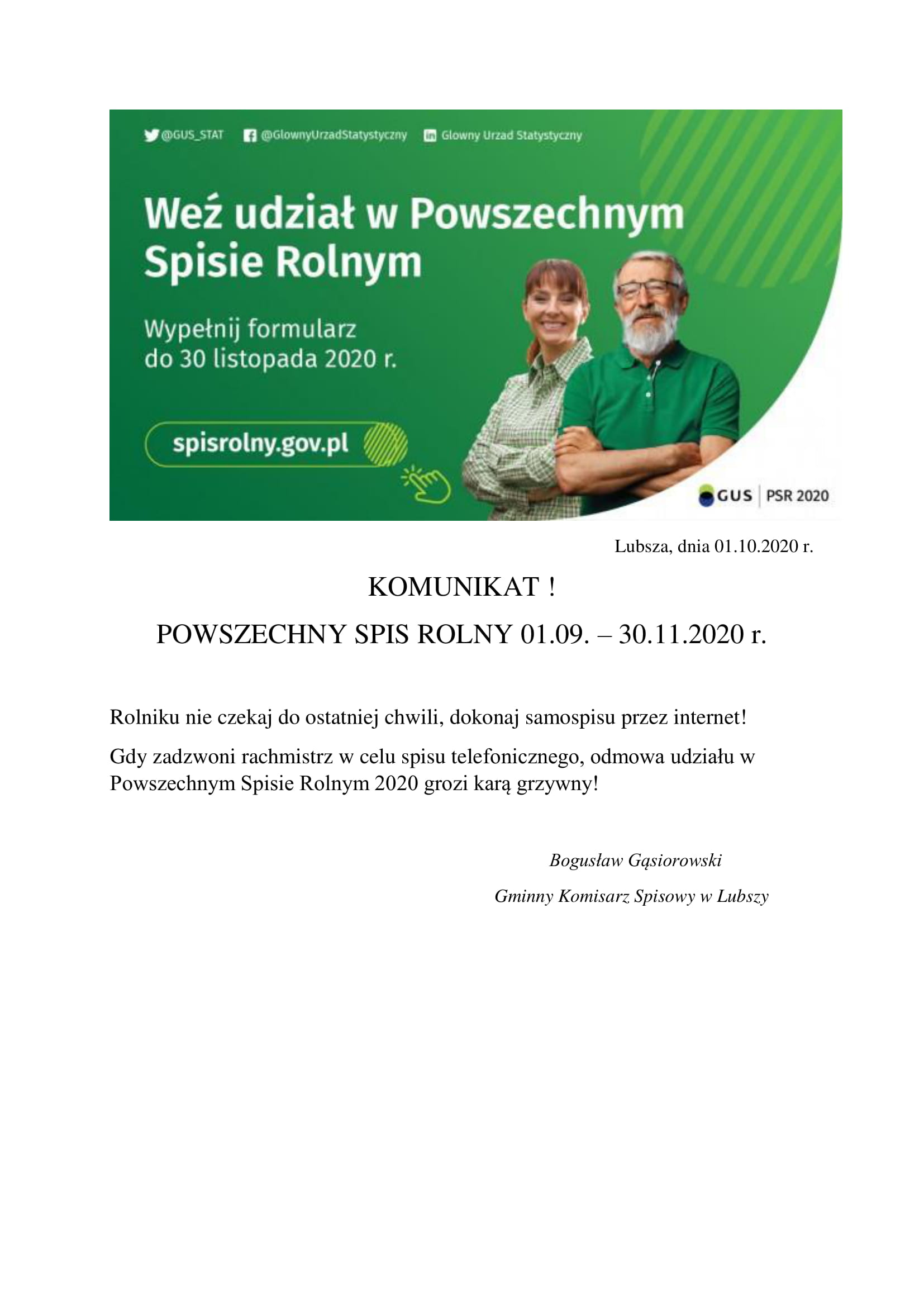 @GUS_STAT @GlownyUrzadStatystyczny Glowny Urzad Statystyczny

Weź udział w Powszechnym Spisie Rolnym

Wypełnij formularz do 30 listopada 2020 r.

spisrolny.gov.pl

GUS PSR 2020

Lubsza, dnia 01.10.2020 r.

KOMUNIKAT !

POWSZECHNY SPIS ROLNY 01.09. – 30.11.2020 r.

Rolniku nie czekaj do ostatniej chwili, dokonaj samospisu przez internet!

Gdy zadzwoni rachmistrz w celu spisu telefonicznego, odmowa udziału w Powszechnym Spisie Rolnym 2020 grozi karą grzywny!

Bogusław Gąsiorowski

Gminny Komisarz Spisowy w Lubszy